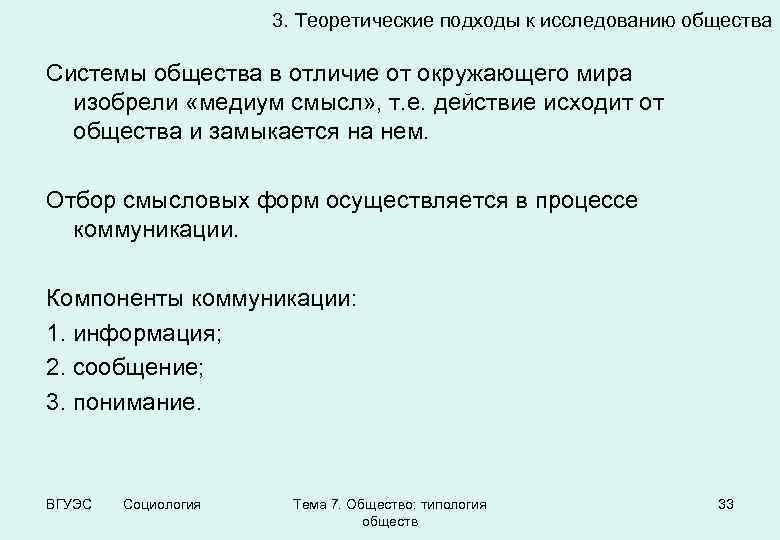 3. Теоретические подходы к исследованию общества

Системы общества в отличие от окружающего мира изобрели «медиум смысл», т.е. действие исходит от общества и замыкается на нем.

Отбор смысловых форм осуществляется в процессе коммуникации.

Компоненты коммуникации:
1. информация;
2. сообщение;
3. понимание.

ВГУЭС Социология Тема 7. Общество: типология обществ 33